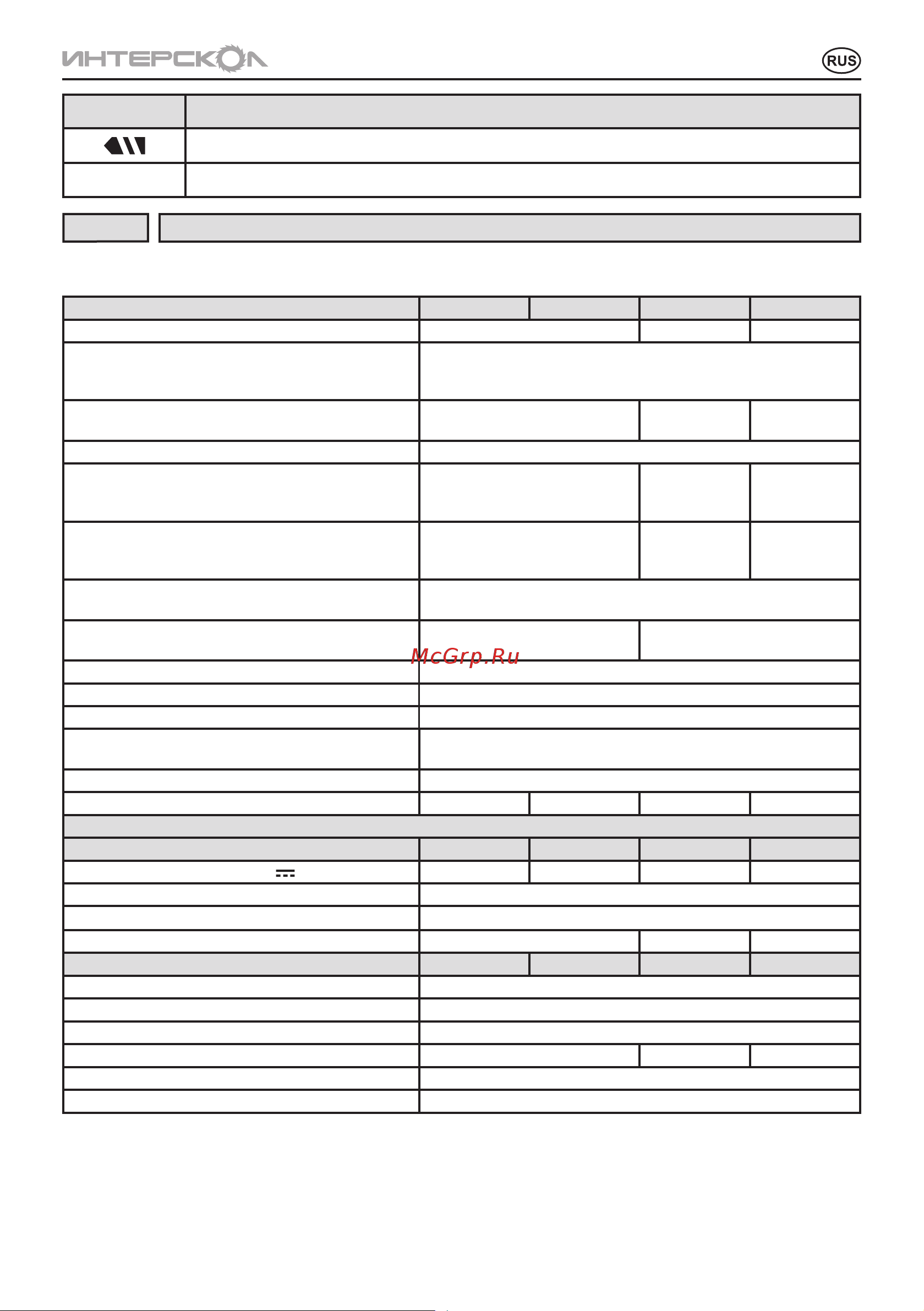 ИНТЕРСКОЛ

RUS

McGrp.Ru